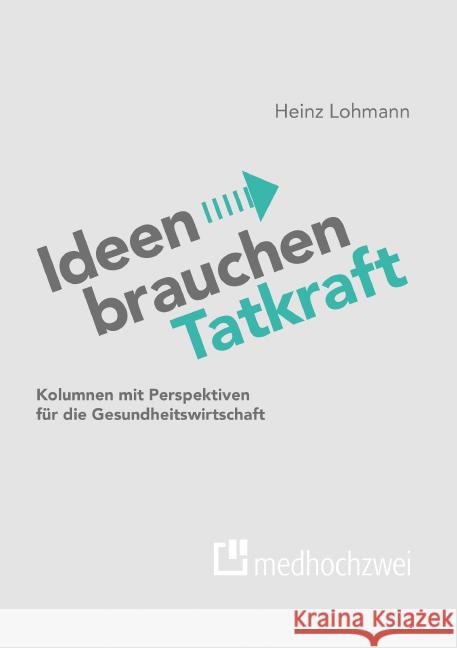 Heinz Lohmann

Ideen brauchen Tatkraft

Kolumnen mit Perspektiven für die Gesundheitswirtschaft

medhochzwei